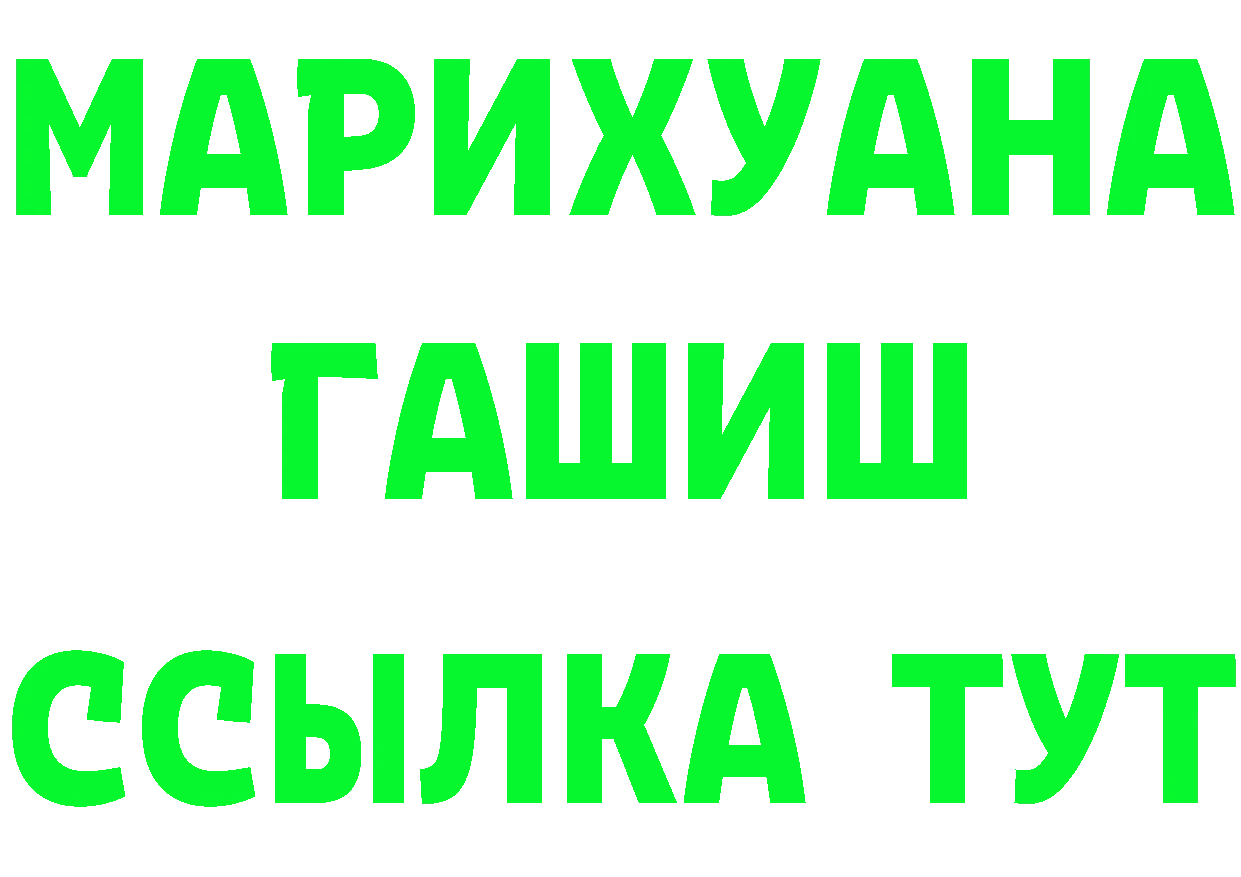 МАРИХУАНА
ГАШИШ
ССЫЛКА ТУТ